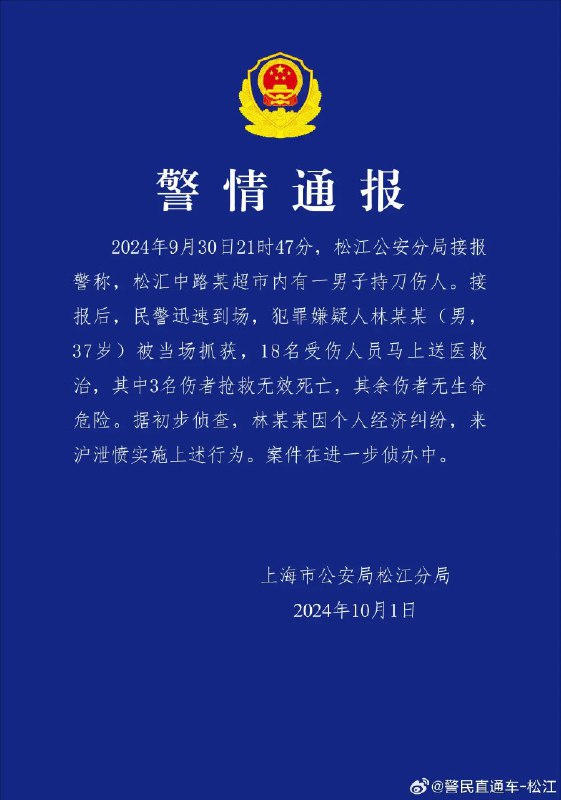 警情通报

2024年9月30日21时47分，松江公安分局接报警称，松汇中路某超市内有一男子持刀伤人。接报后，民警迅速到场，犯罪嫌疑人林某某（男，37岁）被当场抓获，18名受伤人员马上送医救治，其中3名伤者抢救无效死亡，其余伤者无生命危险。据初步侦查，林某某因个人经济纠纷，来沪泄愤实施上述行为。案件在进一步侦办中。

上海市公安局松江分局
2024年10月1日

@警民直通车-松江